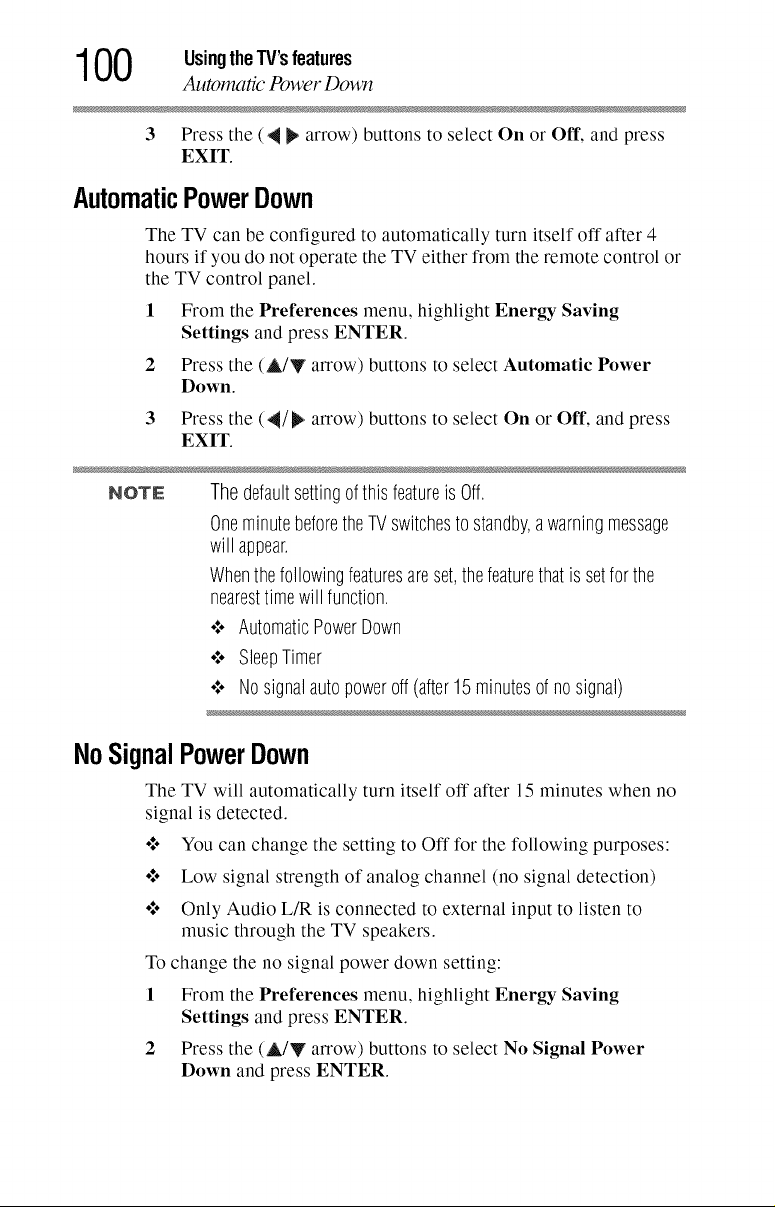 100 Using the TV's features
Automatic Power Down

3 Press the (◀ ▶ arrow) buttons to select On or Off, and press EXIT.

Automatic Power Down

The TV can be configured to automatically turn itself off after 4 hours if you do not operate the TV either from the remote control or the TV control panel.

1 From the Preferences menu, highlight Energy Saving Settings and press ENTER.

2 Press the (▲/▼ arrow) buttons to select Automatic Power Down.

3 Press the (◀/▶ arrow) buttons to select On or Off, and press EXIT.

NOTE The default setting of this feature is Off.

One minute before the TV switches to standby, a warning message will appear.

When the following features are set, the feature that is set for the nearest time will function.

❖ Automatic Power Down

❖ Sleep Timer

❖ No signal auto power off (after 15 minutes of no signal)

No Signal Power Down

The TV will automatically turn itself off after 15 minutes when no signal is detected.

❖ You can change the setting to Off for the following purposes:

❖ Low signal strength of analog channel (no signal detection)

❖ Only Audio L/R is connected to external input to listen to music through the TV speakers.

To change the no signal power down setting:

1 From the Preferences menu, highlight Energy Saving Settings and press ENTER.

2 Press the (▲/▼ arrow) buttons to select No Signal Power Down and press ENTER.